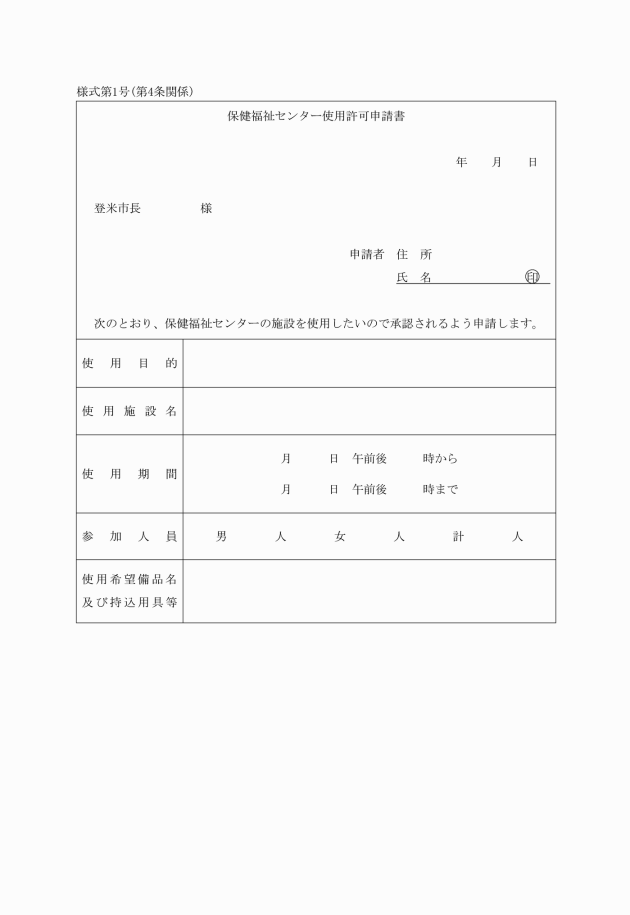 様式第1号(第4条関係)

保健福祉センター使用許可申請書

年　月　日

登米市長　　　　様

申請者　住　所
氏　名　　　　　㊞

次のとおり、保健福祉センターの施設を使用したいので承認されるよう申請します。

| 使用目的 | |
|---|---|
| 使用施設名 | |
| 使用期間 | 月　日 午前後　時から<br>月　日 午前後　時まで |
| 参加人員 | 男　人　女　人　計　人 |
| 使用希望備品名及び持込用具等 | |